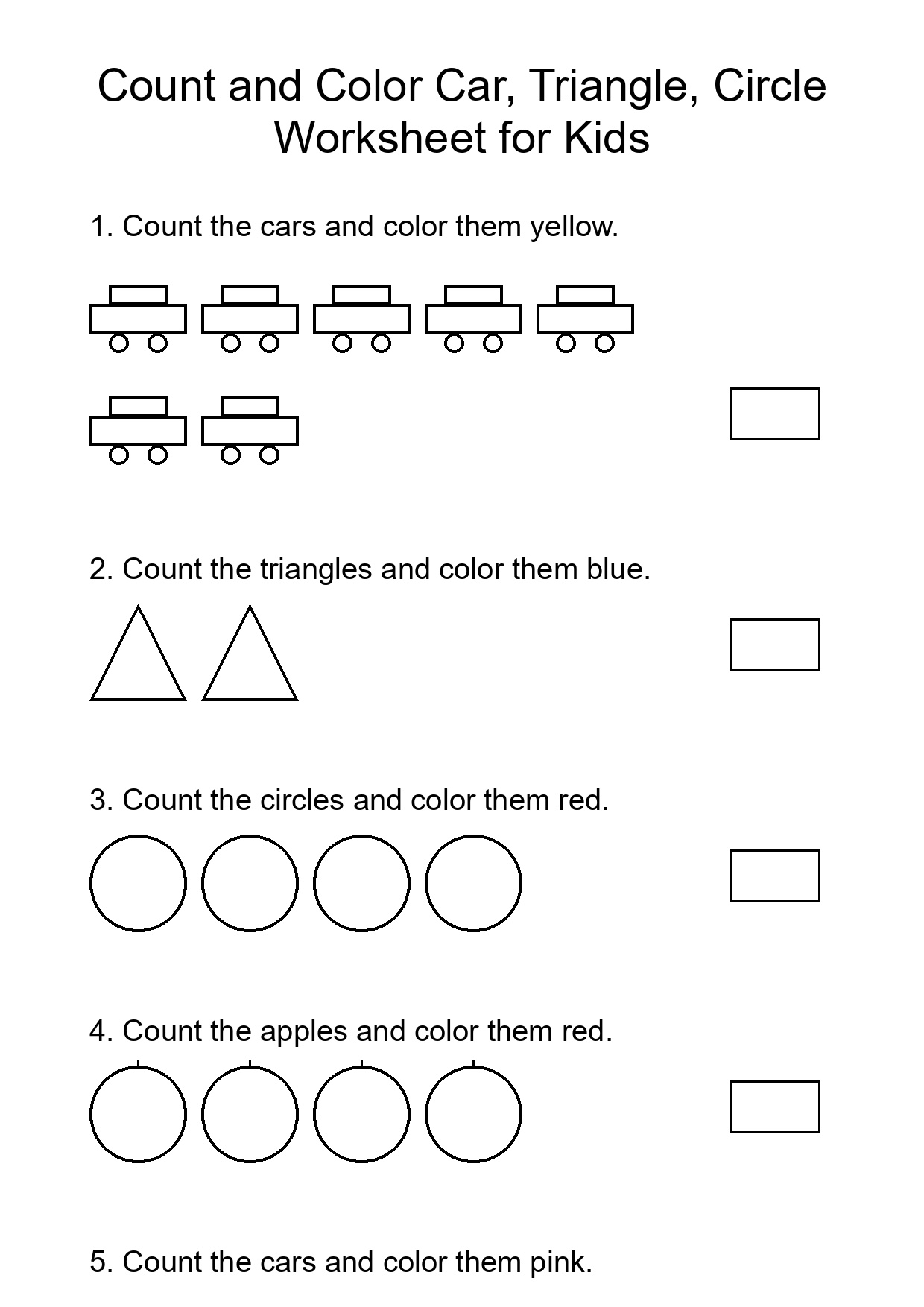 Count and Color Car, Triangle, Circle Worksheet for Kids

1. Count the cars and color them yellow.

2. Count the triangles and color them blue.

3. Count the circles and color them red.

4. Count the apples and color them red.

5. Count the cars and color them pink.